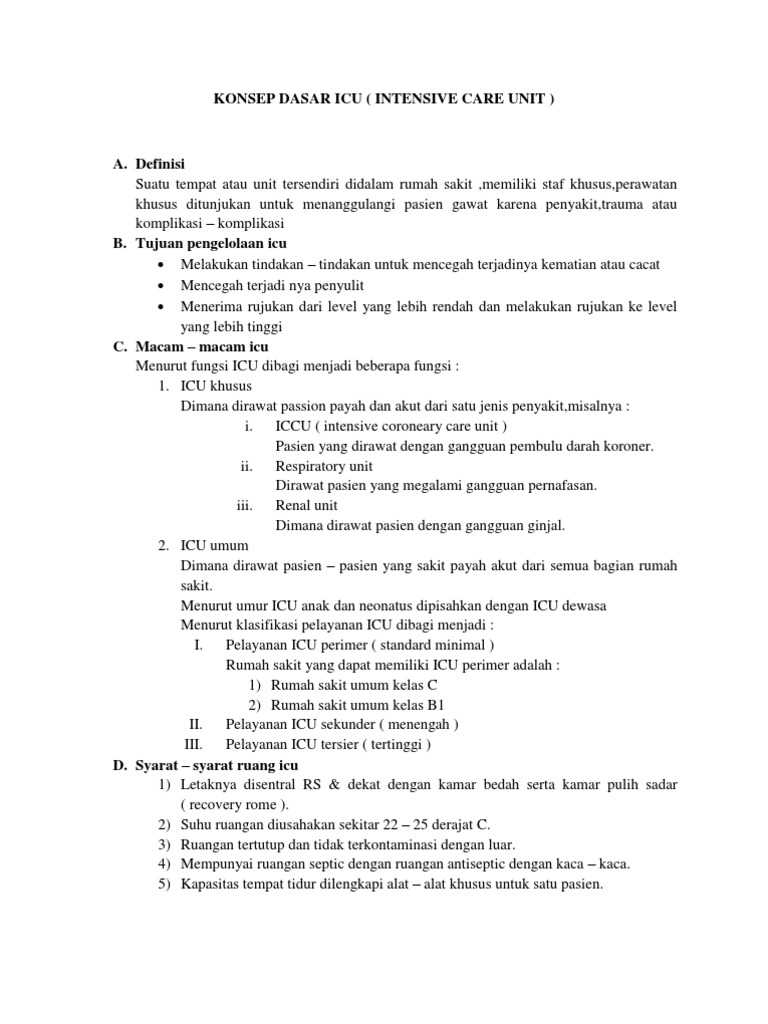 KONSEP DASAR ICU ( INTENSIVE CARE UNIT )

A. Definisi
Suatu tempat atau unit tersendiri didalam rumah sakit ,memiliki staf khusus,perawatan khusus ditunjukan untuk menanggulangi pasien gawat karena penyakit,trauma atau komplikasi – komplikasi

B. Tujuan pengelolaan icu
• Melakukan tindakan – tindakan untuk mencegah terjadinya kematian atau cacat
• Mencegah terjadi nya penyulit
• Menerima rujukan dari level yang lebih rendah dan melakukan rujukan ke level yang lebih tinggi

C. Macam – macam icu
Menurut fungsi ICU dibagi menjadi beberapa fungsi :
1. ICU khusus
Dimana dirawat passion payah dan akut dari satu jenis penyakit,misalnya :
i. ICCU ( intensive coroneary care unit )
Pasien yang dirawat dengan gangguan pembulu darah koroner.
ii. Respiratory unit
Dirawat pasien yang megalami gangguan pernafasan.
iii. Renal unit
Dimana dirawat pasien dengan gangguan ginjal.
2. ICU umum
Dimana dirawat pasien – pasien yang sakit payah akut dari semua bagian rumah sakit.
Menurut umur ICU anak dan neonatus dipisahkan dengan ICU dewasa
Menurut klasifikasi pelayanan ICU dibagi menjadi :
I. Pelayanan ICU perimer ( standard minimal )
Rumah sakit yang dapat memiliki ICU perimer adalah :
1) Rumah sakit umum kelas C
2) Rumah sakit umum kelas B1
II. Pelayanan ICU sekunder ( menengah )
III. Pelayanan ICU tersier ( tertinggi )

D. Syarat – syarat ruang icu
1) Letaknya disentral RS & dekat dengan kamar bedah serta kamar pulih sadar ( recovery rome ).
2) Suhu ruangan diusahakan sekitar 22 – 25 derajat C.
3) Ruangan tertutup dan tidak terkontaminasi dengan luar.
4) Mempunyai ruangan septic dengan ruangan antiseptic dengan kaca – kaca.
5) Kapasitas tempat tidur dilengkapi alat – alat khusus untuk satu pasien.